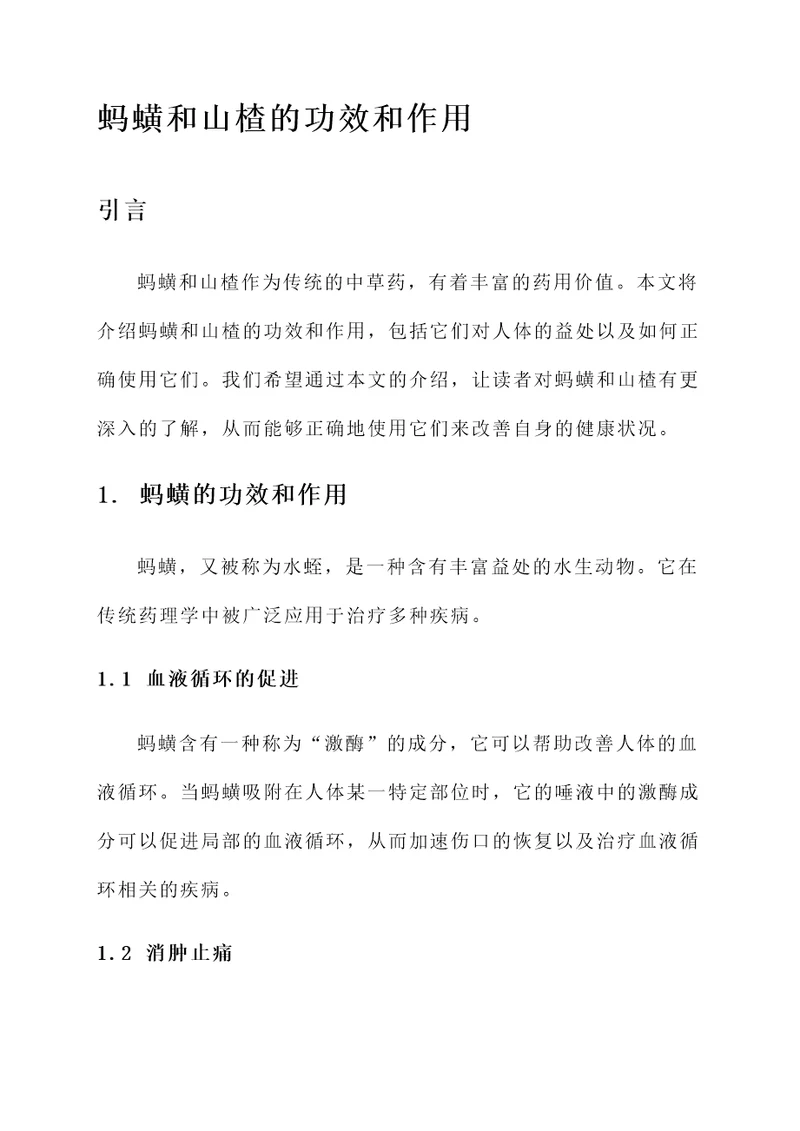 蚂蟥和山楂的功效和作用

引言

蚂蟥和山楂作为传统的中草药，有着丰富的药用价值。本文将介绍蚂蟥和山楂的功效和作用，包括它们对人体的益处以及如何正确使用它们。我们希望通过本文的介绍，让读者对蚂蟥和山楂有更深入的了解，从而能够正确地使用它们来改善自身的健康状况。

1. 蚂蟥的功效和作用

蚂蟥，又被称为水蛭，是一种含有丰富益处的水生动物。它在传统药理学中被广泛应用于治疗多种疾病。

1.1 血液循环的促进

蚂蟥含有一种称为“激酶”的成分，它可以帮助改善人体的血液循环。当蚂蟥吸附在人体某一特定部位时，它的唾液中的激酶成分可以促进局部的血液循环，从而加速伤口的恢复以及治疗血液循环相关的疾病。

1.2 消肿止痛